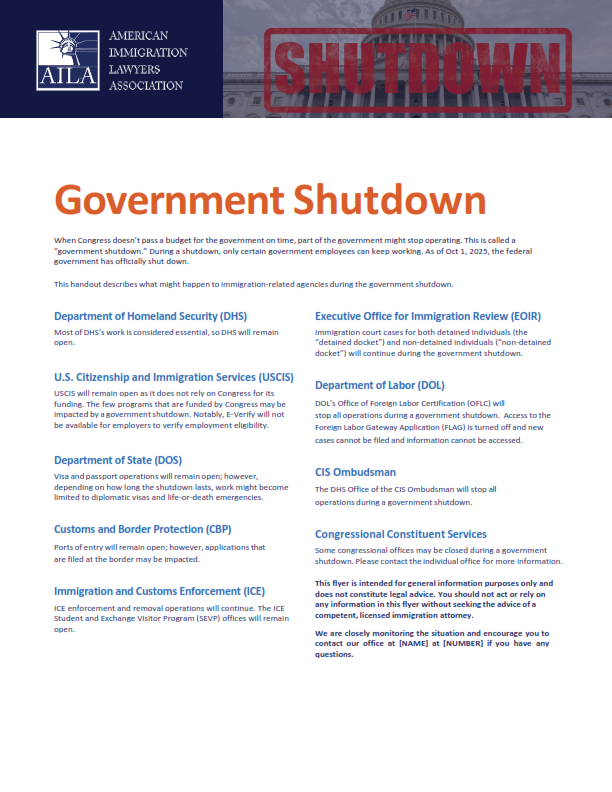 AILA

AMERICAN IMMIGRATION LAWYERS ASSOCIATION

SHUTDOWN

Government Shutdown

When Congress doesn't pass a budget for the government on time, part of the government might stop operating. This is called a "government shutdown." During a shutdown, only certain government employees can keep working. As of Oct 1, 2025, the federal government has officially shut down.

This handout describes what might happen to immigration-related agencies during the government shutdown.

Department of Homeland Security (DHS)

Most of DHS's work is considered essential, so DHS will remain open.

U.S. Citizenship and Immigration Services (USCIS)

USCIS will remain open as it does not rely on Congress for its funding. The few programs that are funded by Congress may be impacted by a government shutdown. Notably, E-Verify will not be available for employers to verify employment eligibility.

Department of State (DOS)

Visa and passport operations will remain open; however, depending on how long the shutdown lasts, work might become limited to diplomatic visas and life-or-death emergencies.

Customs and Border Protection (CBP)

Ports of entry will remain open; however, applications that are filed at the border may be impacted.

Immigration and Customs Enforcement (ICE)

ICE enforcement and removal operations will continue. The ICE Student and Exchange Visitor Program (SEVP) offices will remain open.

Executive Office for Immigration Review (EOIR)

Immigration court cases for both detained individuals (the "detained docket") and non-detained individuals ("non-detained docket") will continue during the government shutdown.

Department of Labor (DOL)

DOL's Office of Foreign Labor Certification (OFLC) will stop all operations during a government shutdown. Access to the Foreign Labor Gateway Application (FLAG) is turned off and new cases cannot be filed and information cannot be accessed.

CIS Ombudsman

The DHS Office of the CIS Ombudsman will stop all operations during a government shutdown.

Congressional Constituent Services

Some congressional offices may be closed during a government shutdown. Please contact the individual office for more information.

This flyer is intended for general information purposes only and does not constitute legal advice. You should not act or rely on any information in this flyer without seeking the advice of a competent, licensed immigration attorney.

We are closely monitoring the situation and encourage you to contact our office at [NAME] at [NUMBER] if you have any questions.